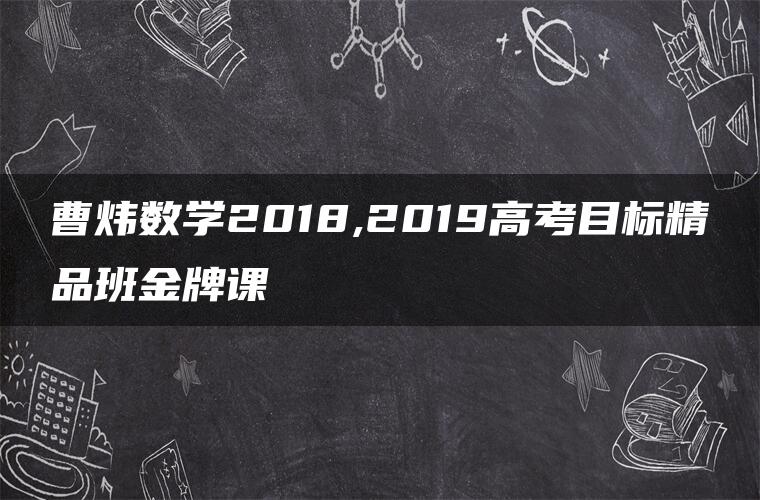 曹炜数学2018,2019高考目标精品班金牌课